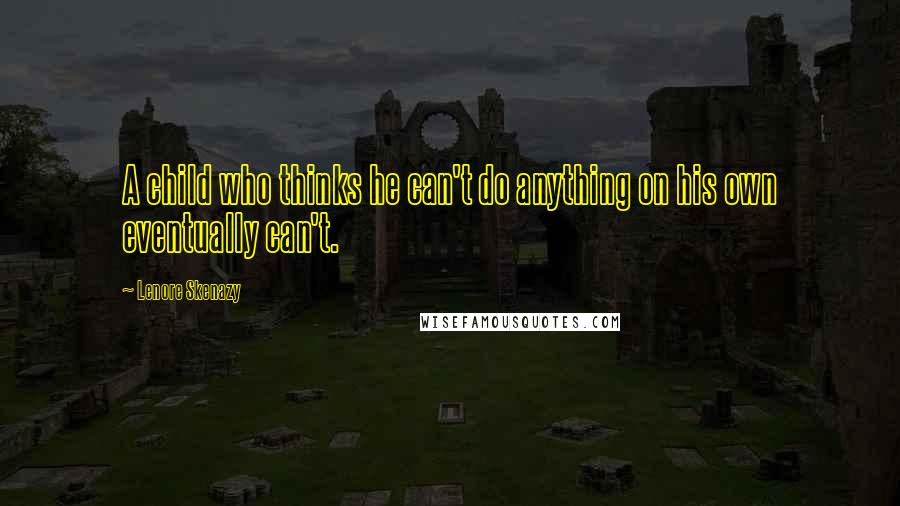 A child who thinks he can't do anything on his own eventually can't.

~ Lenore Skenazy

WISEFAMOUSQUOTES.COM